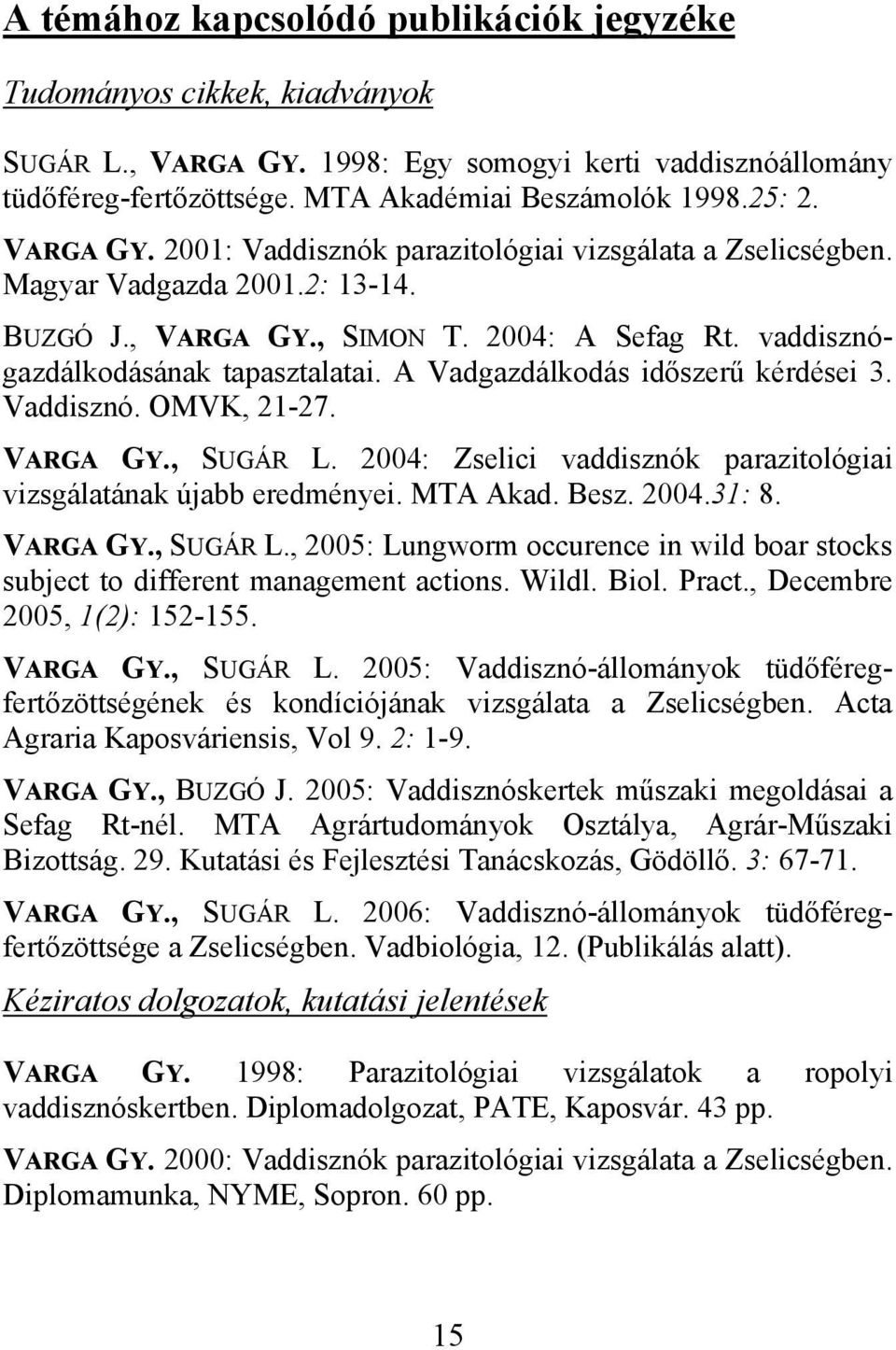 A témához kapcsolódó publikációk jegyzéke

Tudományos cikkek, kiadványok

SUGÁR L., VARGA GY. 1998: Egy somogyi kerti vaddisznóállomány tüdőféreg-fertőzöttsége. MTA Akadémiai Beszámolók 1998.25: 2.

VARGA GY. 2001: Vaddisznók parazitológiai vizsgálata a Zselicségben. Magyar Vadgazda 2001.2: 13-14.

BUZGÓ J., VARGA GY., SIMON T. 2004: A Sefag Rt. vaddisznógazdálkodásának tapasztalatai. A Vadgazdálkodás időszerű kérdései 3. Vaddisznó. OMVK, 21-27.

VARGA GY., SUGÁR L. 2004: Zselici vaddisznók parazitológiai vizsgálatának újabb eredményei. MTA Akad. Besz. 2004.31: 8.

VARGA GY., SUGÁR L., 2005: Lungworm occurence in wild boar stocks subject to different management actions. Wildl. Biol. Pract., Decembre 2005, 1(2): 152-155.

VARGA GY., SUGÁR L. 2005: Vaddisznó-állományok tüdőféregfertőzöttségének és kondíciójának vizsgálata a Zselicségben. Acta Agraria Kaposváriensis, Vol 9. 2: 1-9.

VARGA GY., BUZGÓ J. 2005: Vaddisznóskertek műszaki megoldásai a Sefag Rt-nél. MTA Agrártudományok Osztálya, Agrár-Műszaki Bizottság. 29. Kutatási és Fejlesztési Tanácskozás, Gödöllő. 3: 67-71.

VARGA GY., SUGÁR L. 2006: Vaddisznó-állományok tüdőféregfertőzöttsége a Zselicségben. Vadbiológia, 12. (Publikálás alatt).

Kéziratos dolgozatok, kutatási jelentések

VARGA GY. 1998: Parazitológiai vizsgálatok a ropolyi vaddisznóskertben. Diplomadolgozat, PATE, Kaposvár. 43 pp.

VARGA GY. 2000: Vaddisznók parazitológiai vizsgálata a Zselicségben. Diplomamunka, NYME, Sopron. 60 pp.

15